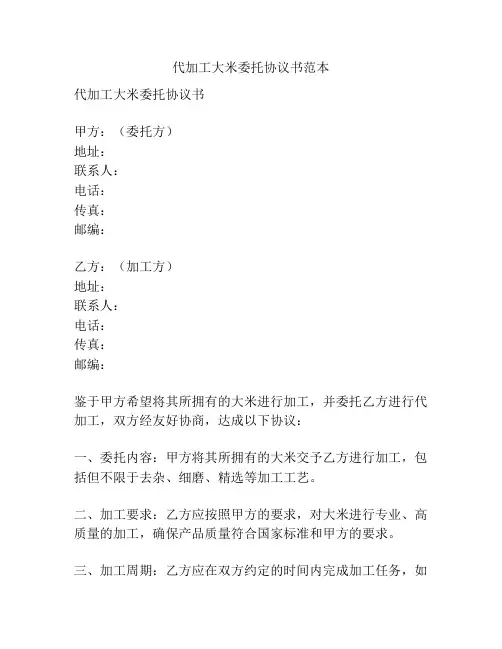 代加工大米委托协议书范本

代加工大米委托协议书

甲方：（委托方）
地址：
联系人：
电话：
传真：
邮编：

乙方：（加工方）
地址：
联系人：
电话：
传真：
邮编：

鉴于甲方希望将其所拥有的大米进行加工，并委托乙方进行代加工，双方经友好协商，达成以下协议：

一、委托内容：甲方将其所拥有的大米交予乙方进行加工，包括但不限于去杂、细磨、精选等加工工艺。

二、加工要求：乙方应按照甲方的要求，对大米进行专业、高质量的加工，确保产品质量符合国家标准和甲方的要求。

三、加工周期：乙方应在双方约定的时间内完成加工任务，如